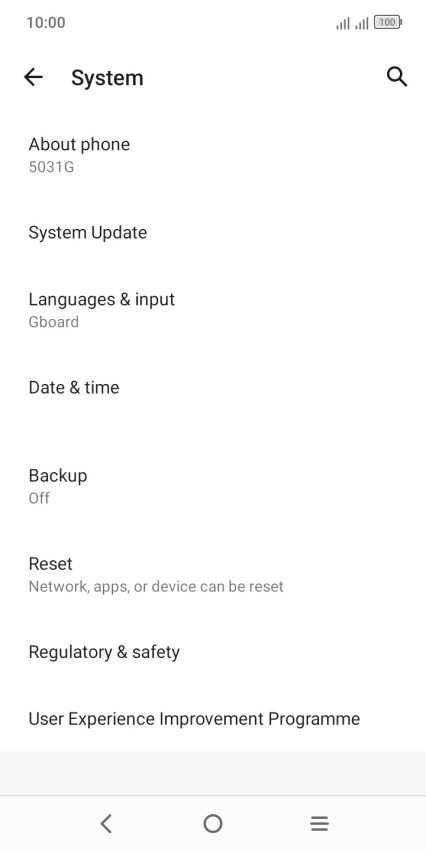 10:00

100

System

About phone
5031G

System Update

Languages & input
Gboard

Date & time

Backup
Off

Reset
Network, apps, or device can be reset

Regulatory & safety

User Experience Improvement Programme